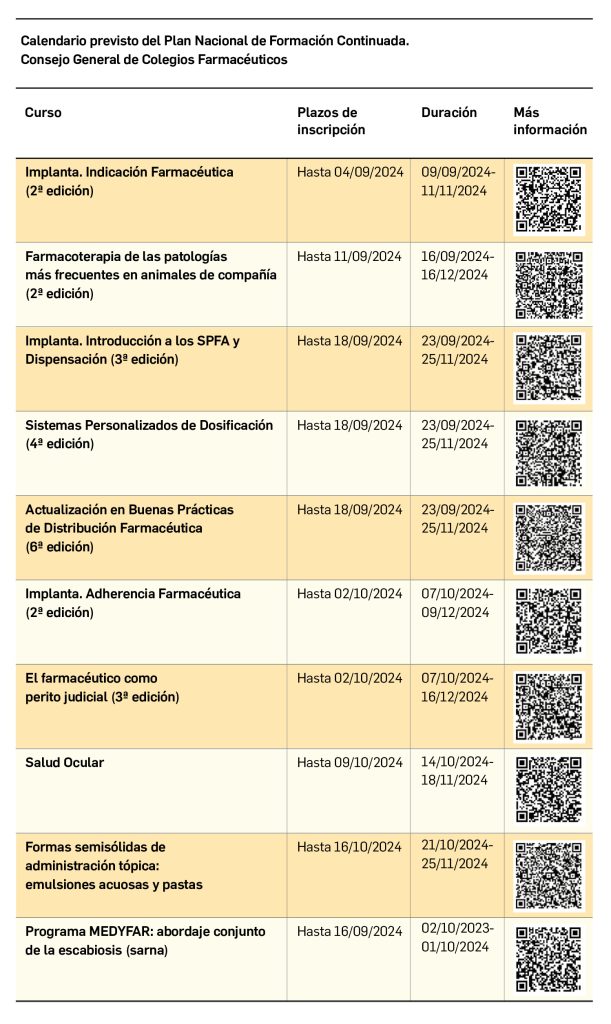 Calendario previsto del Plan Nacional de Formación Continuada.
Consejo General de Colegios Farmacéuticos

| Curso | Plazos de inscripción | Duración | Más información |
|---|---|---|---|
| Implanta. Indicación Farmacéutica (2ª edición) | Hasta 04/09/2024 | 09/09/2024-11/11/2024 | |
| Farmacoterapia de las patologías más frecuentes en animales de compañía (2ª edición) | Hasta 11/09/2024 | 16/09/2024-16/12/2024 | |
| Implanta. Introducción a los SPFA y Dispensación (3ª edición) | Hasta 18/09/2024 | 23/09/2024-25/11/2024 | |
| Sistemas Personalizados de Dosificación (4ª edición) | Hasta 18/09/2024 | 23/09/2024-25/11/2024 | |
| Actualización en Buenas Prácticas de Distribución Farmacéutica (6ª edición) | Hasta 18/09/2024 | 23/09/2024-25/11/2024 | |
| Implanta. Adherencia Farmacéutica (2ª edición) | Hasta 02/10/2024 | 07/10/2024-09/12/2024 | |
| El farmacéutico como perito judicial (3ª edición) | Hasta 02/10/2024 | 07/10/2024-16/12/2024 | |
| Salud Ocular | Hasta 09/10/2024 | 14/10/2024-18/11/2024 | |
| Formas semisólidas de administración tópica: emulsiones acuosas y pastas | Hasta 16/10/2024 | 21/10/2024-25/11/2024 | |
| Programa MEDYFAR: abordaje conjunto de la escabiosis (sarna) | Hasta 16/09/2024 | 02/10/2023-01/10/2024 | |